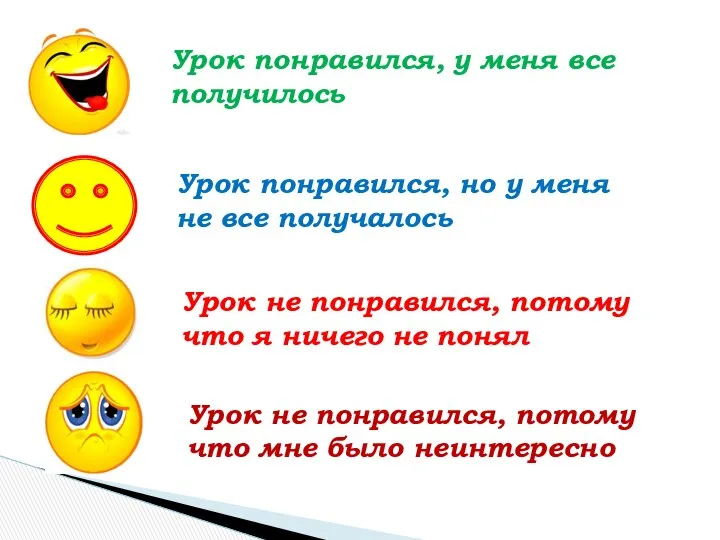 Урок понравился, у меня все получилось

Урок понравился, но у меня не все получалось

Урок не понравился, потому что я ничего не понял

Урок не понравился, потому что мне было неинтересно